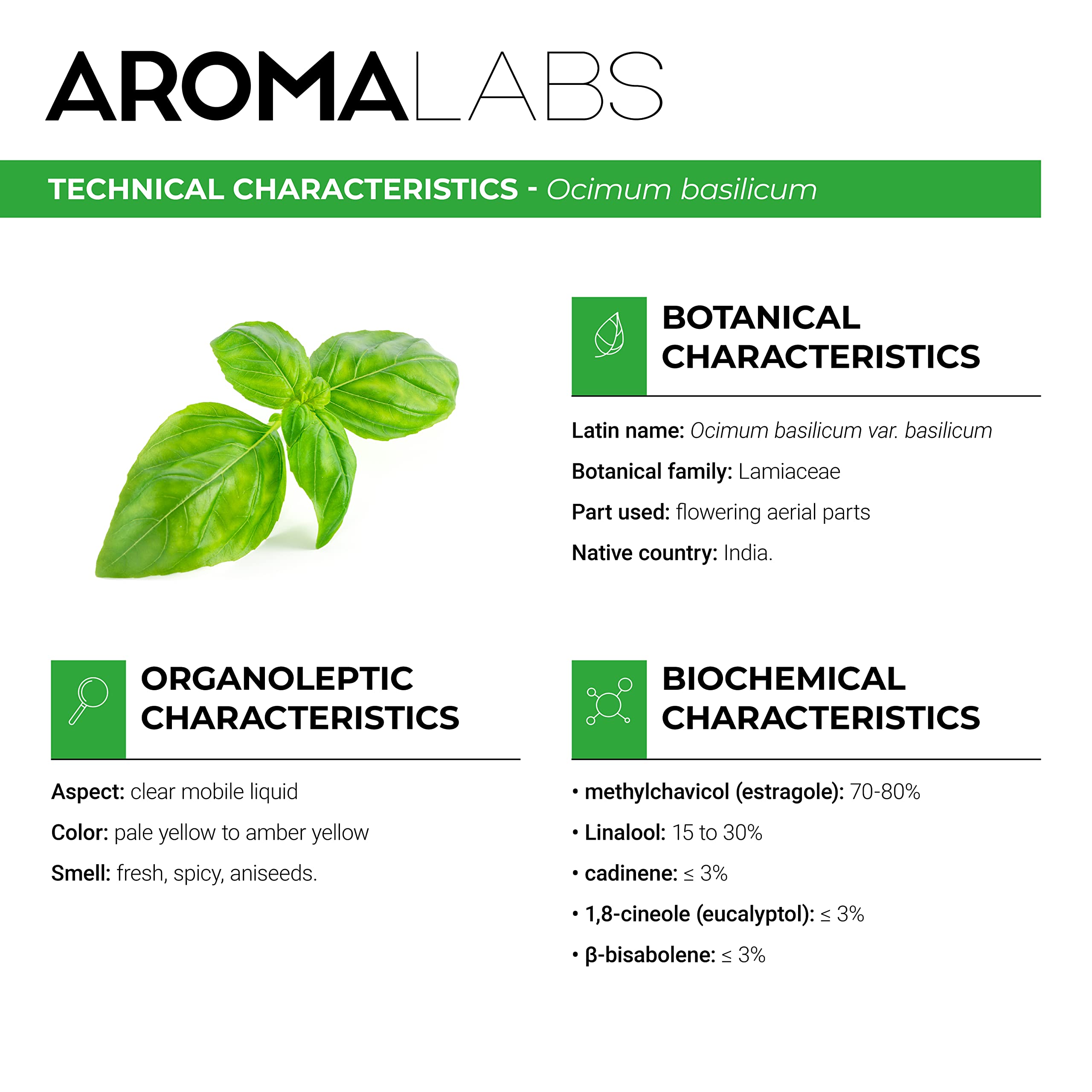 AROMALABS

TECHNICAL CHARACTERISTICS - Ocimum basilicum

BOTANICAL CHARACTERISTICS

Latin name: Ocimum basilicum var. basilicum

Botanical family: Lamiaceae

Part used: flowering aerial parts

Native country: India.

ORGANOLEPTIC CHARACTERISTICS

Aspect: clear mobile liquid

Color: pale yellow to amber yellow

Smell: fresh, spicy, aniseeds.

BIOCHEMICAL CHARACTERISTICS

• methylchavicol (estragole): 70-80%

• Linalool: 15 to 30%

• cadinene: ≤ 3%

• 1,8-cineole (eucalyptol): ≤ 3%

• β-bisabolene: ≤ 3%